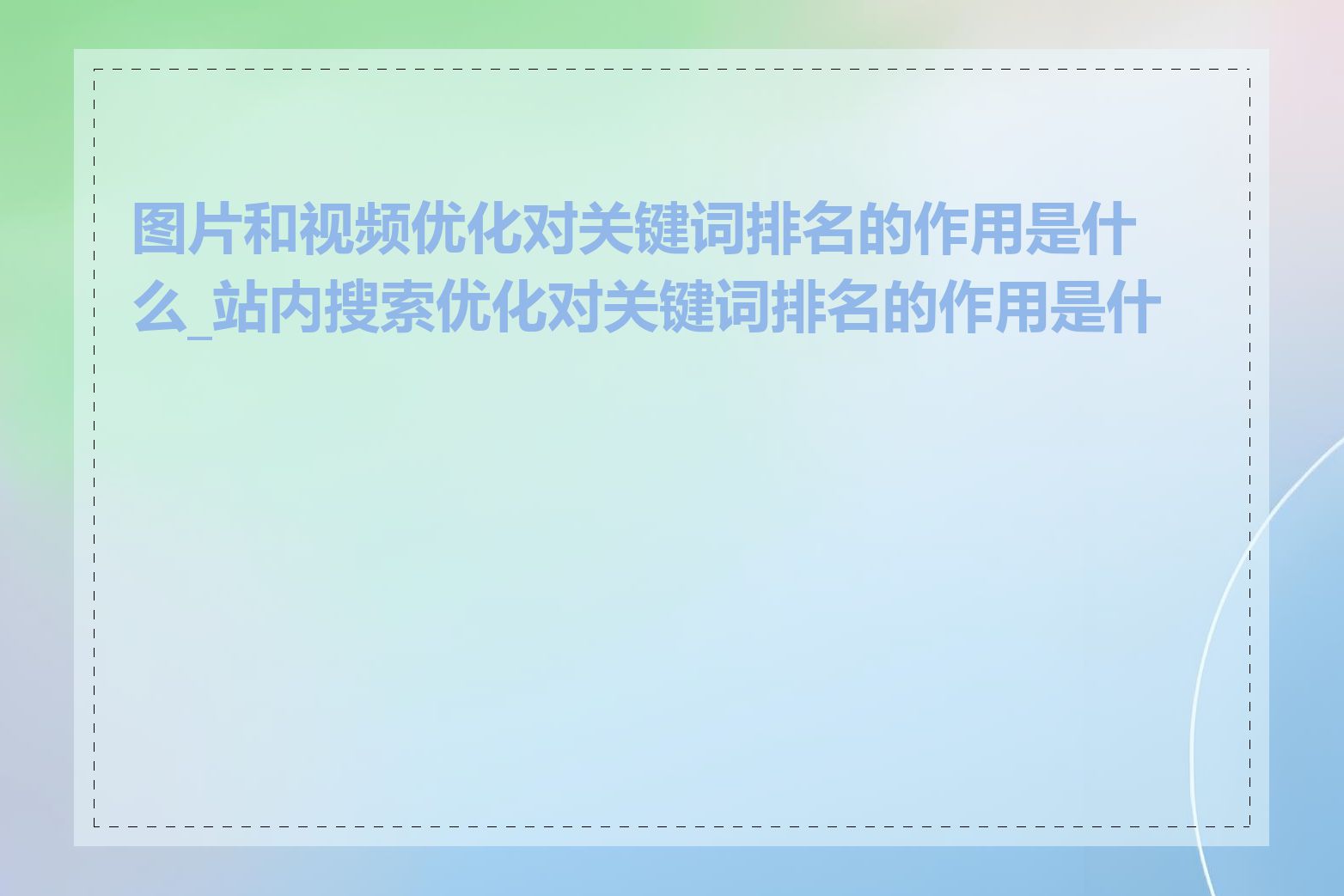 图片和视频优化对关键词排名的作用是什么_站内搜索优化对关键词排名的作用是什